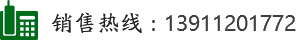 销售热线：13911201772